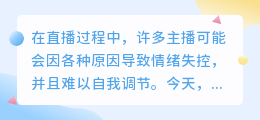 在直播过程中，许多主播可能会因各种原因导致情绪失控，并且难以自我调节。今天，...